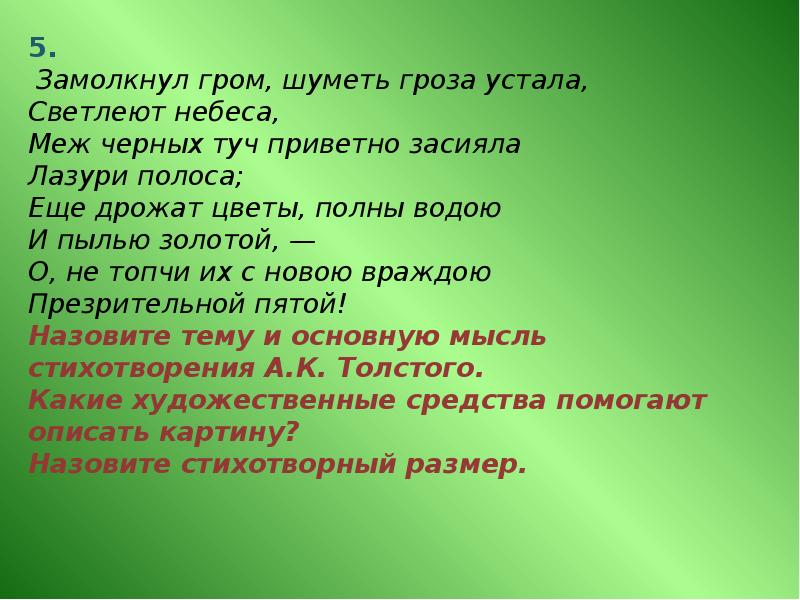 5.
Замолкнул гром, шуметь гроза устала,
Светлеют небеса,
Меж черных туч приветно засияла
Лазури полоса;
Еще дрожат цветы, полны водою
И пылью золотой, —
О, не топчи их с новою враждою
Презрительной пятой!
Назовите тему и основную мысль стихотворения А.К. Толстого.
Какие художественные средства помогают описать картину?
Назовите стихотворный размер.